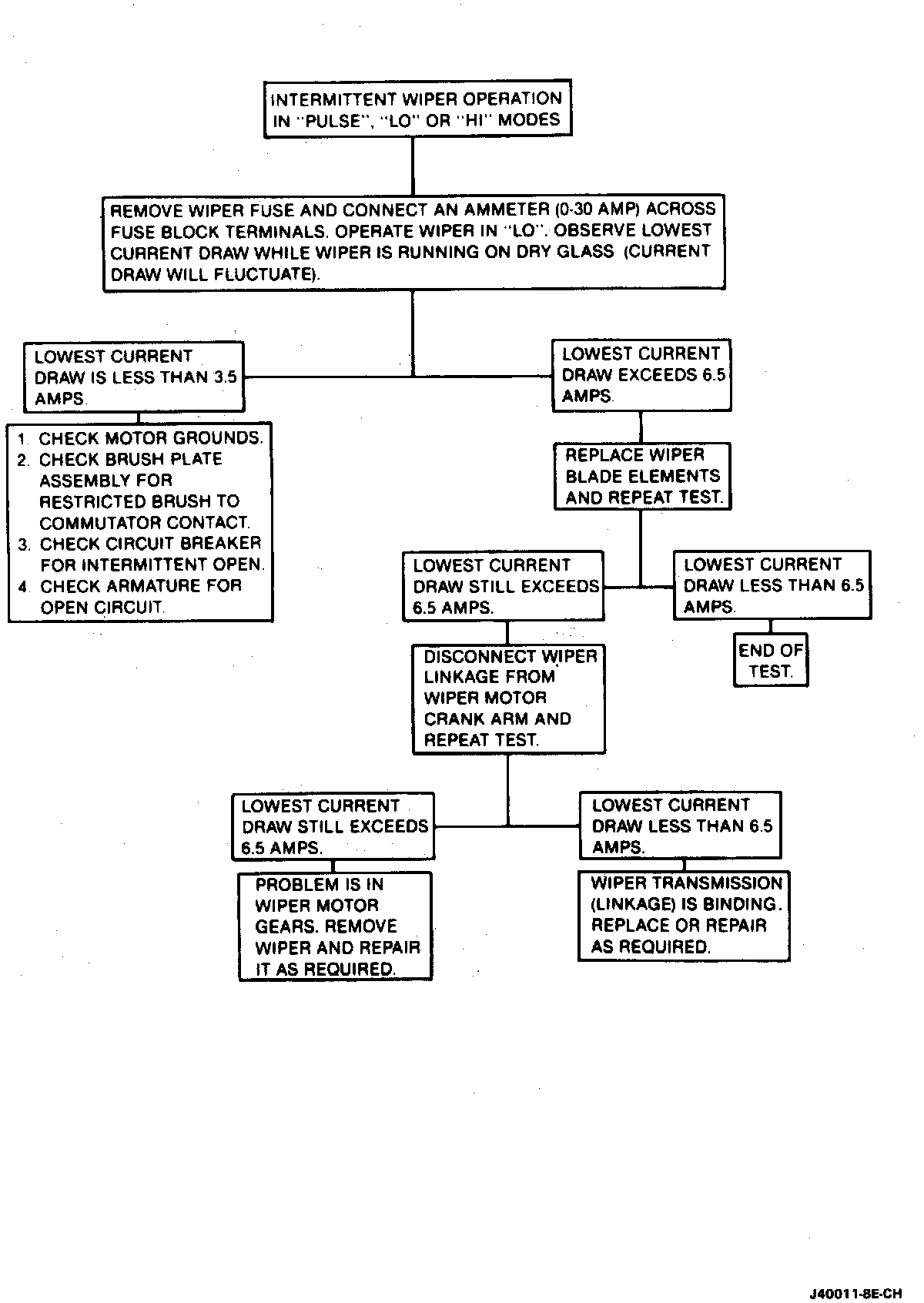 INTERMITTENT WIPER OPERATION IN "PULSE", "LO" OR "HI" MODES

REMOVE WIPER FUSE AND CONNECT AN AMMETER (0-30 AMP) ACROSS FUSE BLOCK TERMINALS. OPERATE WIPER IN "LO". OBSERVE LOWEST CURRENT DRAW WHILE WIPER IS RUNNING ON DRY GLASS (CURRENT DRAW WILL FLUCTUATE).

LOWEST CURRENT DRAW IS LESS THAN 3.5 AMPS.

1. CHECK MOTOR GROUNDS.
2. CHECK BRUSH PLATE ASSEMBLY FOR RESTRICTED BRUSH TO COMMUTATOR CONTACT.
3. CHECK CIRCUIT BREAKER FOR INTERMITTENT OPEN.
4. CHECK ARMATURE FOR OPEN CIRCUIT.

LOWEST CURRENT DRAW EXCEEDS 6.5 AMPS.

REPLACE WIPER BLADE ELEMENTS AND REPEAT TEST.

LOWEST CURRENT DRAW STILL EXCEEDS 6.5 AMPS.

LOWEST CURRENT DRAW LESS THAN 6.5 AMPS.

END OF TEST.

DISCONNECT WIPER LINKAGE FROM WIPER MOTOR CRANK ARM AND REPEAT TEST.

LOWEST CURRENT DRAW STILL EXCEEDS 6.5 AMPS.

PROBLEM IS IN WIPER MOTOR GEARS. REMOVE WIPER AND REPAIR IT AS REQUIRED.

LOWEST CURRENT DRAW LESS THAN 6.5 AMPS.

WIPER TRANSMISSION (LINKAGE) IS BINDING. REPLACE OR REPAIR AS REQUIRED.

J40011-8E-CH